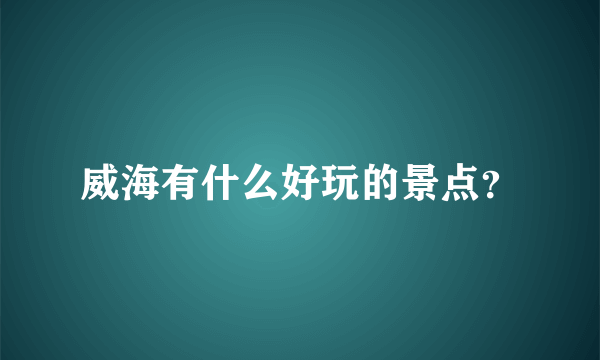 威海有什么好玩的景点?